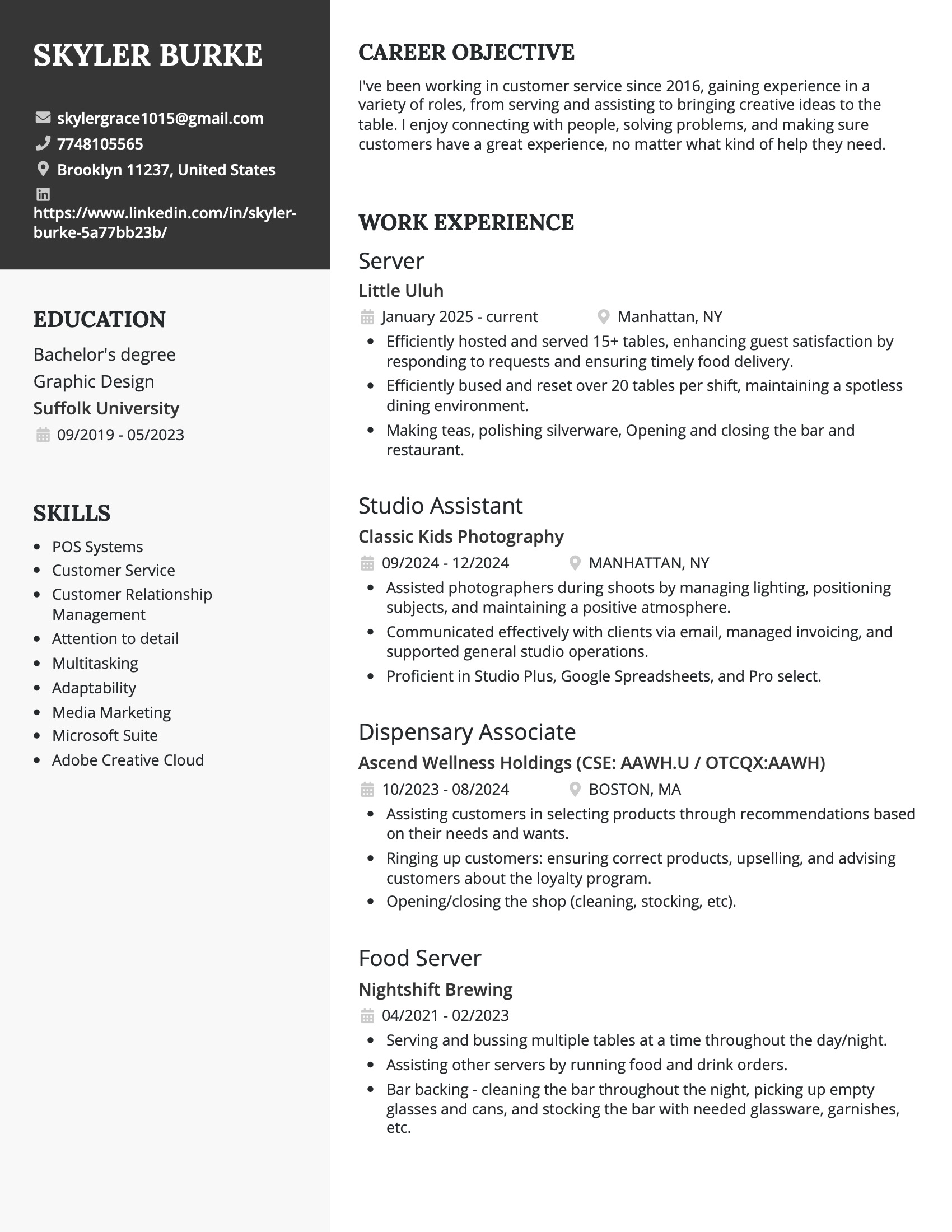 SKYLER BURKE

skylergrace1015@gmail.com
7748105565
Brooklyn 11237, United States
https://www.linkedin.com/in/skyler-burke-5a77bb23b/

EDUCATION

Bachelor's degree
Graphic Design
Suffolk University
09/2019 - 05/2023

SKILLS

- POS Systems
- Customer Service
- Customer Relationship Management
- Attention to detail
- Multitasking
- Adaptability
- Media Marketing
- Microsoft Suite
- Adobe Creative Cloud

CAREER OBJECTIVE

I've been working in customer service since 2016, gaining experience in a variety of roles, from serving and assisting to bringing creative ideas to the table. I enjoy connecting with people, solving problems, and making sure customers have a great experience, no matter what kind of help they need.

WORK EXPERIENCE

Server
Little Uluh
January 2025 - current Manhattan, NY
- Efficiently hosted and served 15+ tables, enhancing guest satisfaction by responding to requests and ensuring timely food delivery.
- Efficiently bused and reset over 20 tables per shift, maintaining a spotless dining environment.
- Making teas, polishing silverware, Opening and closing the bar and restaurant.

Studio Assistant
Classic Kids Photography
09/2024 - 12/2024 MANHATTAN, NY
- Assisted photographers during shoots by managing lighting, positioning subjects, and maintaining a positive atmosphere.
- Communicated effectively with clients via email, managed invoicing, and supported general studio operations.
- Proficient in Studio Plus, Google Spreadsheets, and Pro select.

Dispensary Associate
Ascend Wellness Holdings (CSE: AAWH.U / OTCQX:AAWH)
10/2023 - 08/2024 BOSTON, MA
- Assisting customers in selecting products through recommendations based on their needs and wants.
- Ringing up customers: ensuring correct products, upselling, and advising customers about the loyalty program.
- Opening/closing the shop (cleaning, stocking, etc).

Food Server
Nightshift Brewing
04/2021 - 02/2023
- Serving and bussing multiple tables at a time throughout the day/night.
- Assisting other servers by running food and drink orders.
- Bar backing - cleaning the bar throughout the night, picking up empty glasses and cans, and stocking the bar with needed glassware, garnishes, etc.